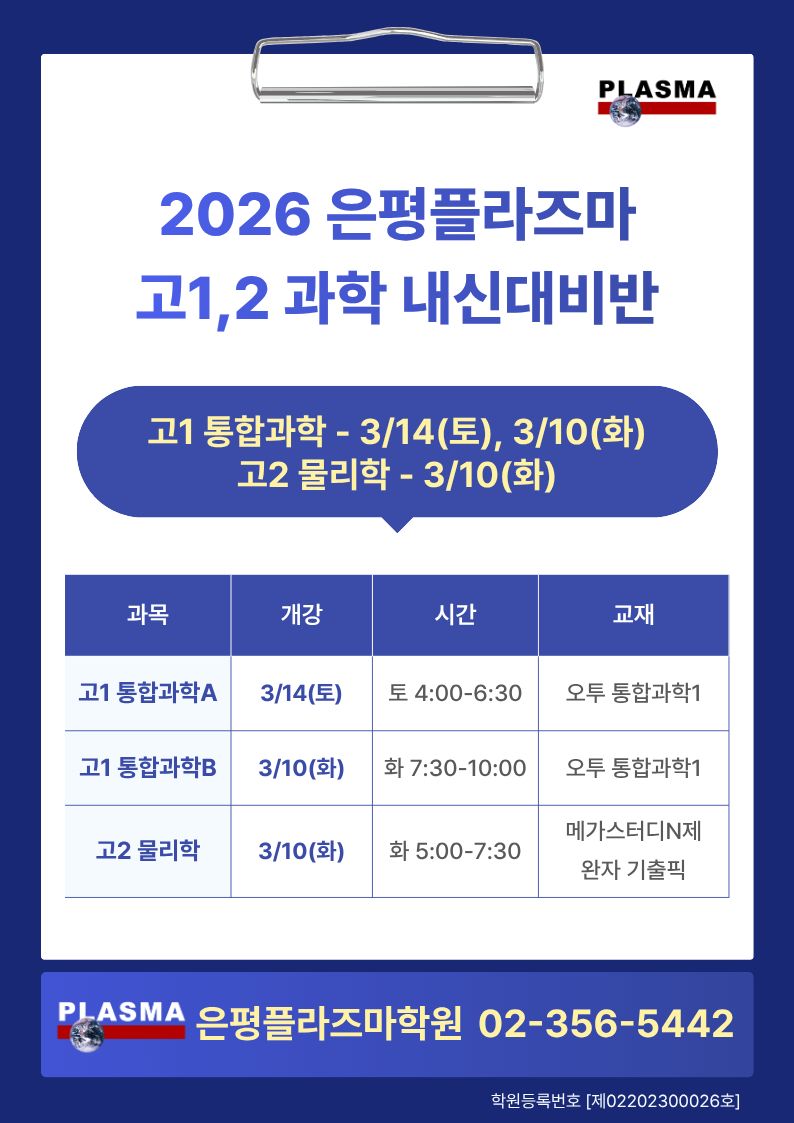 PLASMA

2026 은평플라즈마
고1,2 과학 내신대비반

고1 통합과학 - 3/14(토), 3/10(화)
고2 물리학 - 3/10(화)

| 과목 | 개강 | 시간 | 교재 |
|---|---|---|---|
| 고1 통합과학A | 3/14(토) | 토 4:00-6:30 | 오투 통합과학1 |
| 고1 통합과학B | 3/10(화) | 화 7:30-10:00 | 오투 통합과학1 |
| 고2 물리학 | 3/10(화) | 화 5:00-7:30 | 메가스터디N제 완자 기출픽 |

PLASMA 은평플라즈마학원 02-356-5442

학원등록번호 [제02202300026호]